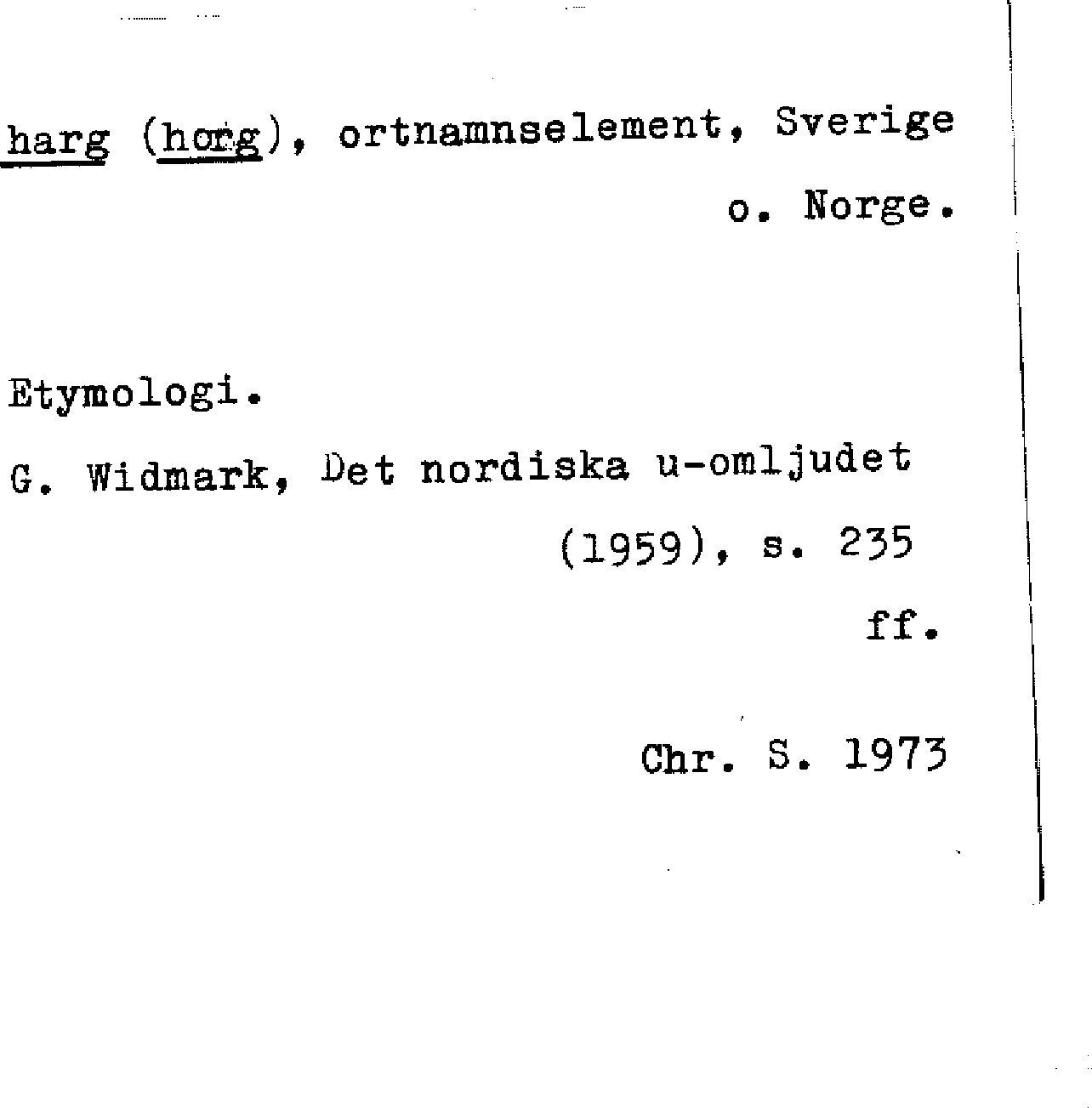 harg (horg), ortnamnselement, Sverige o. Norge.

Etymologi.

G. Widmark, Det nordiska u-omljudet (1959), s. 235 ff.

Chr. S. 1973